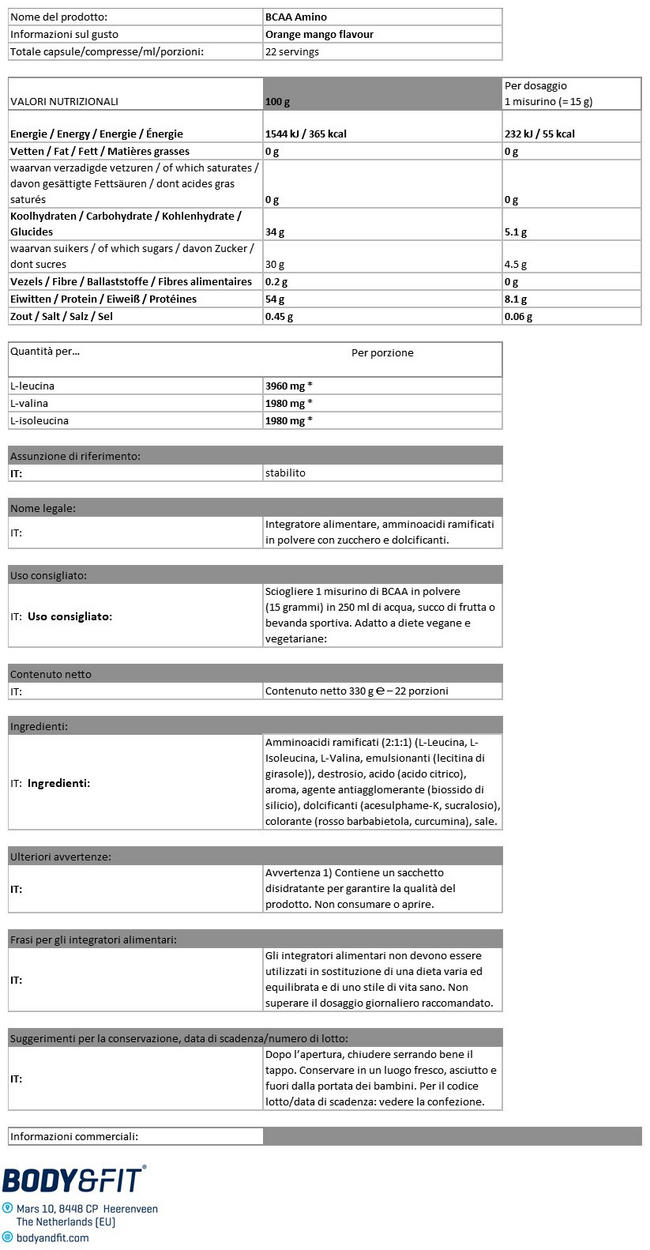 | Nome del prodotto: | BCAA Amino |
|---|---|
| Informazioni sul gusto | Orange mango flavour |
| Totale capsule/compresse/ml/porzioni: | 22 servings |

| VALORI NUTRIZIONALI | 100 g | Per dosaggio 1 misurino (= 15 g) |
|---|---|---|
| Energie / Energy / Energie / Énergie | 1544 kJ / 365 kcal | 232 kJ / 55 kcal |
| Vetten / Fat / Fett / Matières grasses | 0 g | 0 g |
| waarvan verzadigde vetzuren / of which saturates / davon gesättigte Fettsäuren / dont acides gras saturés | 0 g | 0 g |
| Koolhydraten / Carbohydrate / Kohlenhydrate / Glucides | 34 g | 5.1 g |
| waarvan suikers / of which sugars / davon Zucker / dont sucres | 30 g | 4.5 g |
| Vezels / Fibre / Ballaststoffe / Fibres alimentaires | 0.2 g | 0 g |
| Eiwitten / Protein / Eiweiß / Protéines | 54 g | 8.1 g |
| Zout / Salt / Salz / Sel | 0.45 g | 0.06 g |

| Quantità per… | Per porzione |
|---|---|
| L-leucina | 3960 mg * |
| L-valina | 1980 mg * |
| L-isoleucina | 1980 mg * |

| Assunzione di riferimento: | |
|---|---|
| IT: | stabilito |

| Nome legale: | |
|---|---|
| IT: | Integratore alimentare, amminoacidi ramificati in polvere con zucchero e dolcificanti. |

| Uso consigliato: | |
|---|---|
| IT: Uso consigliato: | Sciogliere 1 misurino di BCAA in polvere (15 grammi) in 250 ml di acqua, succo di frutta o bevanda sportiva. Adatto a diete vegane e vegetariane: |

| Contenuto netto | |
|---|---|
| IT: | Contenuto netto 330 g ℮ – 22 porzioni |

| Ingredienti: | |
|---|---|
| IT: Ingredienti: | Amminoacidi ramificati (2:1:1) (L-Leucina, L-Isoleucina, L-Valina, emulsionanti (lecitina di girasole)), destrosio, acido (acido citrico), aroma, agente antiagglomerante (biossido di silicio), dolcificanti (acesulphame-K, sucralosio), colorante (rosso barbabietola, curcumina), sale. |

| Ulteriori avvertenze: | |
|---|---|
| IT: | Avvertenza 1) Contiene un sacchetto disidratante per garantire la qualità del prodotto. Non consumare o aprire. |

| Frasi per gli integratori alimentari: | |
|---|---|
| IT: | Gli integratori alimentari non devono essere utilizzati in sostituzione di una dieta varia ed equilibrata e di uno stile di vita sano. Non superare il dosaggio giornaliero raccomandato. |

| Suggerimenti per la conservazione, data di scadenza/numero di lotto: | |
|---|---|
| IT: | Dopo l'apertura, chiudere serrando bene il tappo. Conservare in un luogo fresco, asciutto e fuori dalla portata dei bambini. Per il codice lotto/data di scadenza: vedere la confezione. |

| Informazioni commerciali: | |
|---|---|

BODY&FIT®
Mars 10, 8448 CP Heerenveen
The Netherlands (EU)
bodyandfit.com